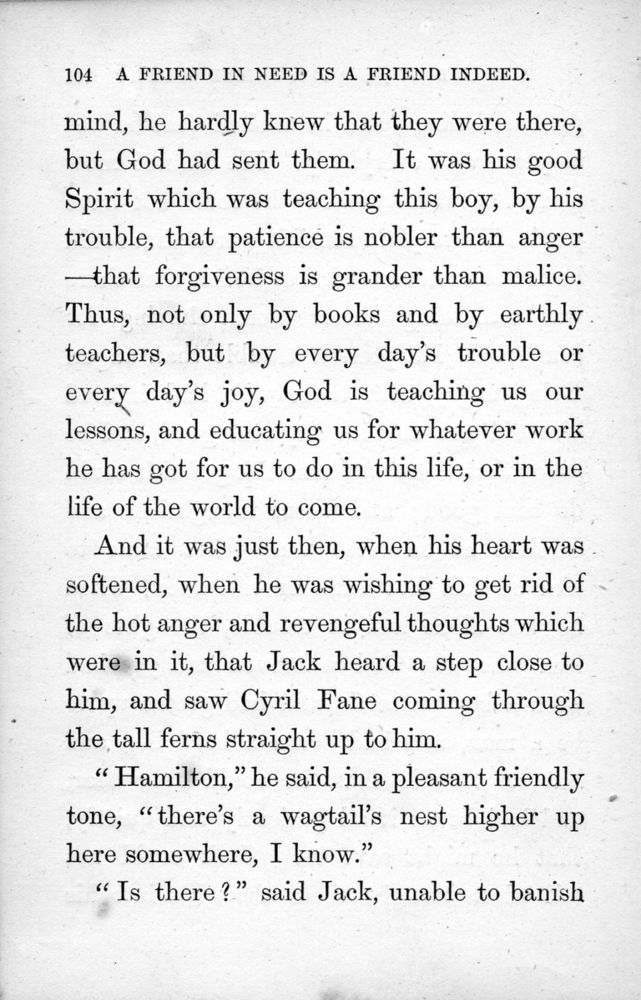 104 A FRIEND IN NEED IS A FRIEND INDEED.

mind, he hardly knew that they were there, but God had sent them. It was his good Spirit which was teaching this boy, by his trouble, that patience is nobler than anger —that forgiveness is grander than malice. Thus, not only by books and by earthly teachers, but by every day's trouble or every day's joy, God is teaching us our lessons, and educating us for whatever work he has got for us to do in this life, or in the life of the world to come.

And it was just then, when his heart was softened, when he was wishing to get rid of the hot anger and revengeful thoughts which were in it, that Jack heard a step close to him, and saw Cyril Fane coming through the tall ferns straight up to him.

"Hamilton," he said, in a pleasant friendly tone, "there's a wagtail's nest higher up here somewhere, I know."

"Is there?" said Jack, unable to banish